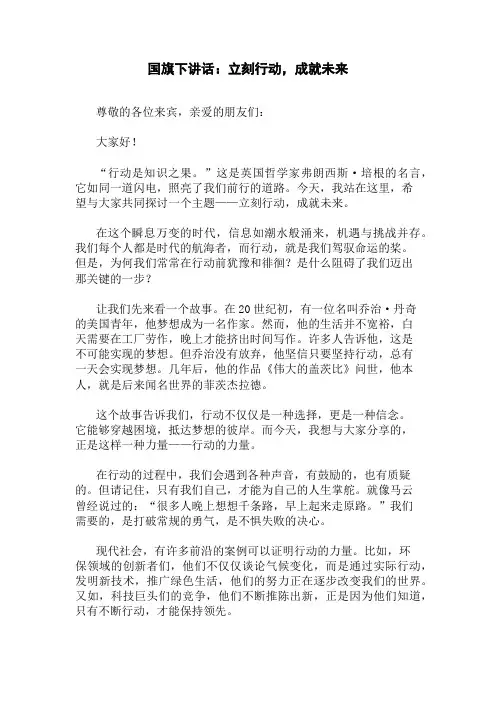 国旗下讲话：立刻行动，成就未来

尊敬的各位来宾，亲爱的朋友们：

大家好！

“行动是知识之果。”这是英国哲学家弗朗西斯·培根的名言，它如同一道闪电，照亮了我们前行的道路。今天，我站在这里，希望与大家共同探讨一个主题——立刻行动，成就未来。

在这个瞬息万变的时代，信息如潮水般涌来，机遇与挑战并存。我们每个人都是时代的航海者，而行动，就是我们驾驭命运的桨。但是，为何我们常常在行动前犹豫和徘徊？是什么阻碍了我们迈出那关键的一步？

让我们先来看一个故事。在20世纪初，有一位名叫乔治·丹奇的美国青年，他梦想成为一名作家。然而，他的生活并不宽裕，白天需要在工厂劳作，晚上才能挤出时间写作。许多人告诉他，这是不可能实现的梦想。但乔治没有放弃，他坚信只要坚持行动，总有一天会实现梦想。几年后，他的作品《伟大的盖茨比》问世，他本人，就是后来闻名世界的菲茨杰拉德。

这个故事告诉我们，行动不仅仅是一种选择，更是一种信念。它能够穿越困境，抵达梦想的彼岸。而今天，我想与大家分享的，正是这样一种力量——行动的力量。

在行动的过程中，我们会遇到各种声音，有鼓励的，也有质疑的。但请记住，只有我们自己，才能为自己的人生掌舵。就像马云曾经说过的：“很多人晚上想想千条路，早上起来走原路。”我们需要的，是打破常规的勇气，是不惧失败的决心。

现代社会，有许多前沿的案例可以证明行动的力量。比如，环保领域的创新者们，他们不仅仅谈论气候变化，而是通过实际行动，发明新技术，推广绿色生活，他们的努力正在逐步改变我们的世界。又如，科技巨头们的竞争，他们不断推陈出新，正是因为他们知道，只有不断行动，才能保持领先。